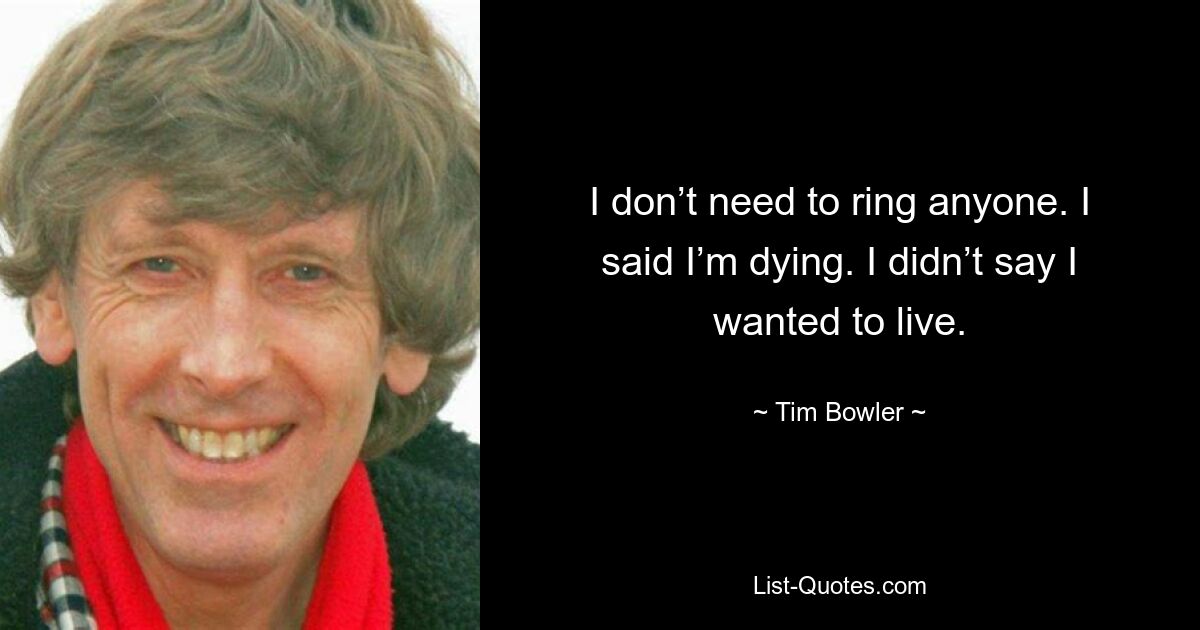 I don’t need to ring anyone. I said I’m dying. I didn’t say I wanted to live.

~ Tim Bowler ~

List-Quotes.com